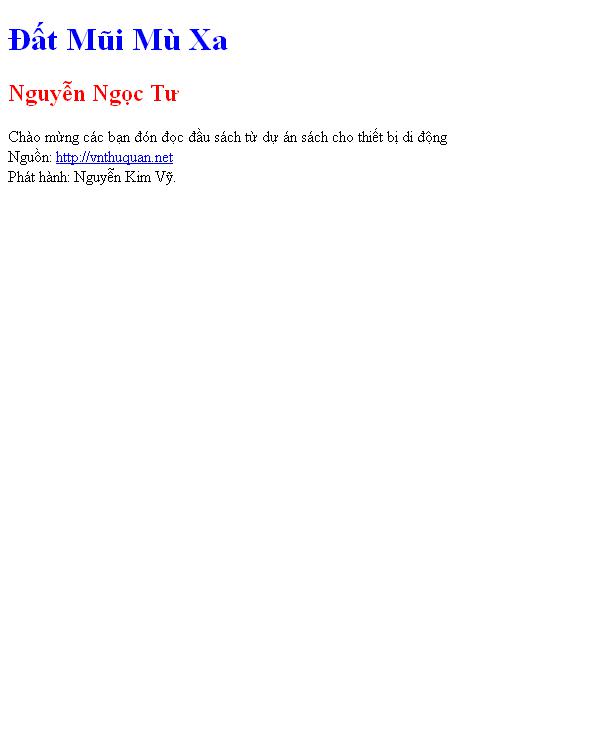 Đất Mũi Mù Xa

Nguyễn Ngọc Tư

Chào mừng các bạn đón đọc đầu sách từ dự án sách cho thiết bị di động
Nguồn: http://vnthuquan.net
Phát hành: Nguyễn Kim Vỹ.